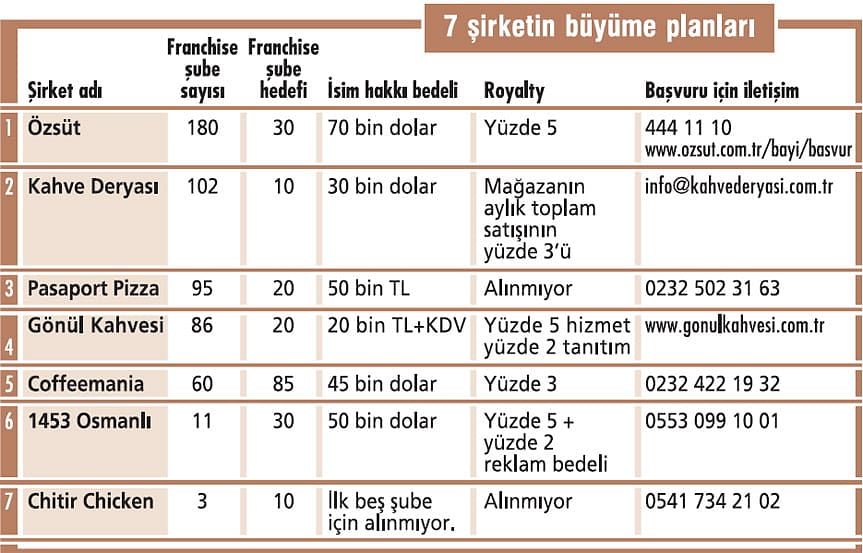 7 şirketin büyüme planları

| | Şirket adı | Franchise şube sayısı | Franchise şube hedefi | İsim hakkı bedeli | Royalty | Başvuru için iletişim |
|---|---|---|---|---|---|---|
| 1 | Özsüt | 180 | 30 | 70 bin dolar | Yüzde 5 | 444 11 10 www.ozsut.com.tr/bayi/basvur |
| 2 | Kahve Deryası | 102 | 10 | 30 bin dolar | Mağazanın aylık toplam satışının yüzde 3'ü | info@kahvederyasi.com.tr |
| 3 | Pasaport Pizza | 95 | 20 | 50 bin TL | Alınmıyor | 0232 502 31 63 |
| 4 | Gönül Kahvesi | 86 | 20 | 20 bin TL+KDV | Yüzde 5 hizmet yüzde 2 tanıtım | www.gonulkahvesi.com.tr |
| 5 | Coffeemania | 60 | 85 | 45 bin dolar | Yüzde 3 | 0232 422 19 32 |
| 6 | 1453 Osmanlı | 11 | 30 | 50 bin dolar | Yüzde 5 + yüzde 2 reklam bedeli | 0553 099 10 01 |
| 7 | Chitir Chicken | 3 | 10 | İlk beş şube için alınmıyor. | Alınmıyor | 0541 734 21 02 |